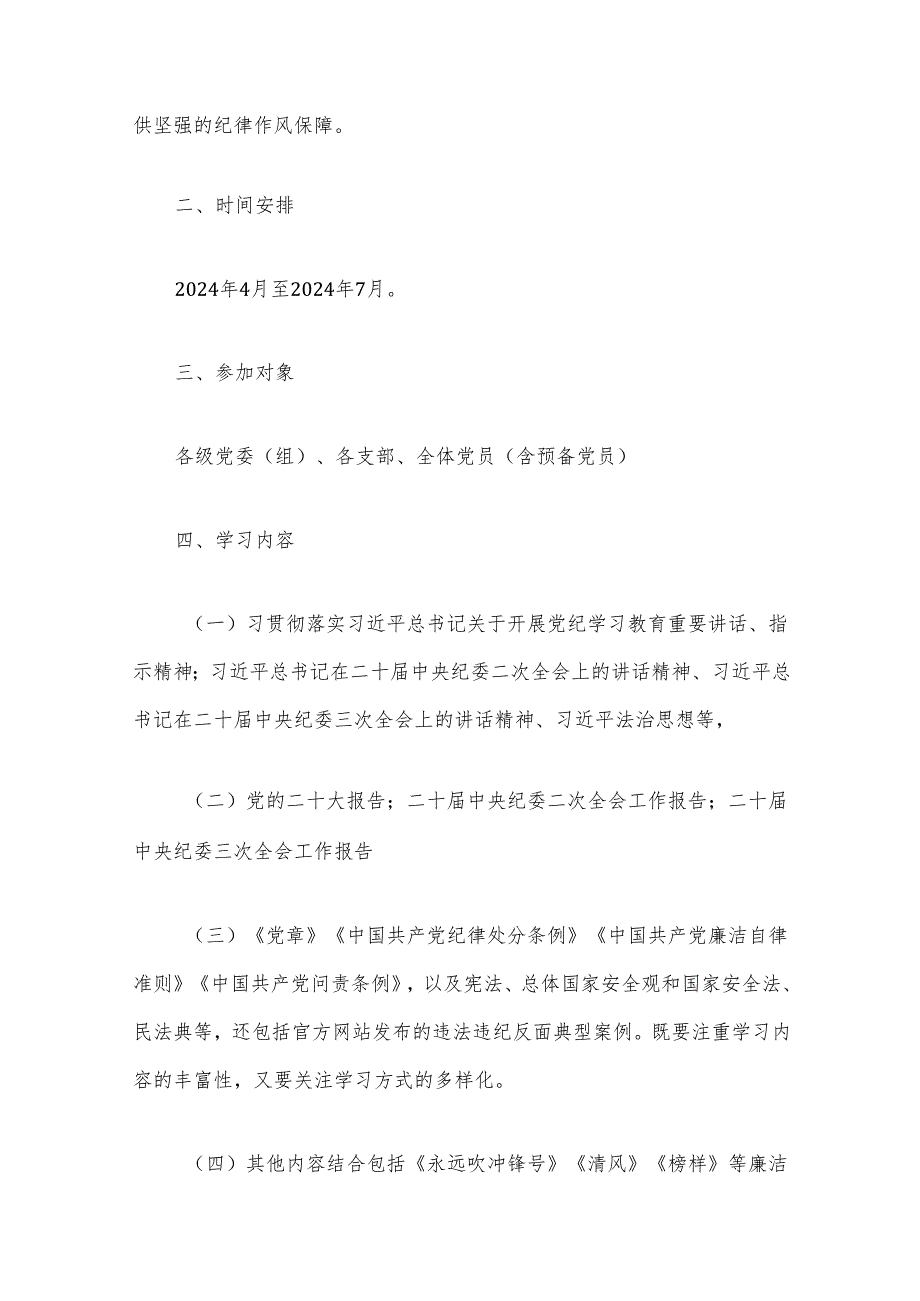 供坚强的纪律作风保障。

二、时间安排

2024年4月至2024年7月。

三、参加对象

各级党委（组）、各支部、全体党员（含预备党员）

四、学习内容

（一）习贯彻落实习近平总书记关于开展党纪学习教育重要讲话、指示精神；习近平总书记在二十届中央纪委二次全会上的讲话精神、习近平总书记在二十届中央纪委三次全会上的讲话精神、习近平法治思想等，

（二）党的二十大报告；二十届中央纪委二次全会工作报告；二十届中央纪委三次全会工作报告

（三）《党章》《中国共产党纪律处分条例》《中国共产党廉洁自律准则》《中国共产党问责条例》，以及宪法、总体国家安全观和国家安全法、民法典等，还包括官方网站发布的违法违纪反面典型案例。既要注重学习内容的丰富性，又要关注学习方式的多样化。

（四）其他内容结合包括《永远吹冲锋号》《清风》《榜样》等廉洁